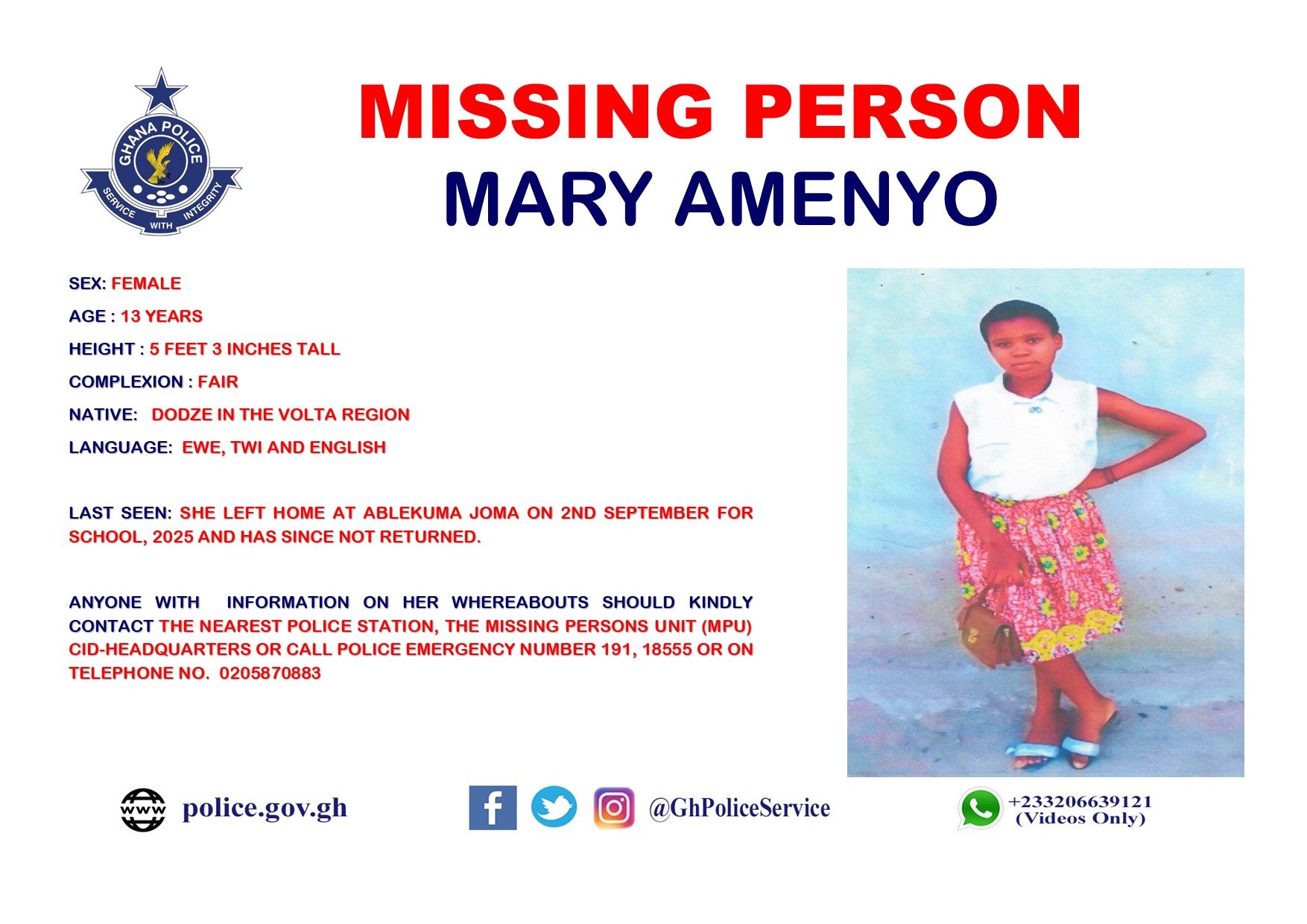 GHANA POLICE
SERVICE WITH INTEGRITY

MISSING PERSON

MARY AMENYO

SEX: FEMALE

AGE : 13 YEARS

HEIGHT : 5 FEET 3 INCHES TALL

COMPLEXION : FAIR

NATIVE: DODZE IN THE VOLTA REGION

LANGUAGE: EWE, TWI AND ENGLISH

LAST SEEN: SHE LEFT HOME AT ABLEKUMA JOMA ON 2ND SEPTEMBER FOR SCHOOL, 2025 AND HAS SINCE NOT RETURNED.

ANYONE WITH INFORMATION ON HER WHEREABOUTS SHOULD KINDLY CONTACT THE NEAREST POLICE STATION, THE MISSING PERSONS UNIT (MPU) CID-HEADQUARTERS OR CALL POLICE EMERGENCY NUMBER 191, 18555 OR ON TELEPHONE NO. 0205870883

www police.gov.gh

@GhPoliceService

+233206639121
(Videos Only)